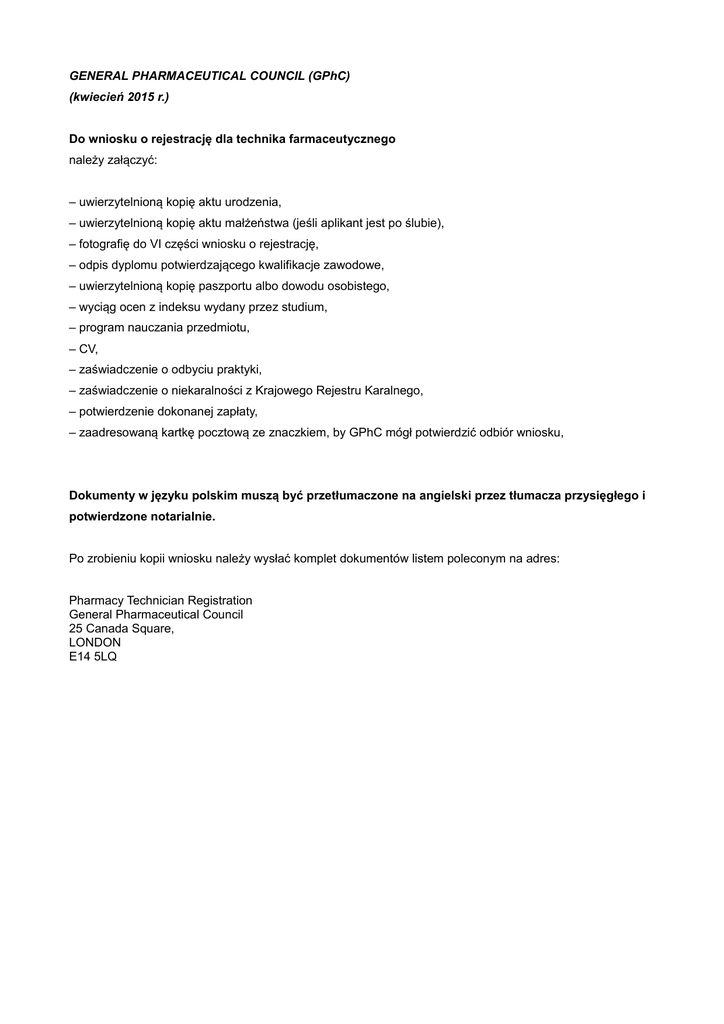 GENERAL PHARMACEUTICAL COUNCIL (GPhC)
(kwiecień 2015 r.)

Do wniosku o rejestrację dla technika farmaceutycznego
należy załączyć:

– uwierzytelnioną kopię aktu urodzenia,
– uwierzytelnioną kopię aktu małżeństwa (jeśli aplikant jest po ślubie),
– fotografię do VI części wniosku o rejestrację,
– odpis dyplomu potwierdzającego kwalifikacje zawodowe,
– uwierzytelnioną kopię paszportu albo dowodu osobistego,
– wyciąg ocen z indeksu wydany przez studium,
– program nauczania przedmiotu,
– CV,
– zaświadczenie o odbyciu praktyki,
– zaświadczenie o niekaralności z Krajowego Rejestru Karalnego,
– potwierdzenie dokonanej zapłaty,
– zaadresowaną kartkę pocztową ze znaczkiem, by GPhC mógł potwierdzić odbiór wniosku,

Dokumenty w języku polskim muszą być przetłumaczone na angielski przez tłumacza przysięgłego i potwierdzone notarialnie.

Po zrobieniu kopii wniosku należy wysłać komplet dokumentów listem poleconym na adres:

Pharmacy Technician Registration
General Pharmaceutical Council
25 Canada Square,
LONDON
E14 5LQ